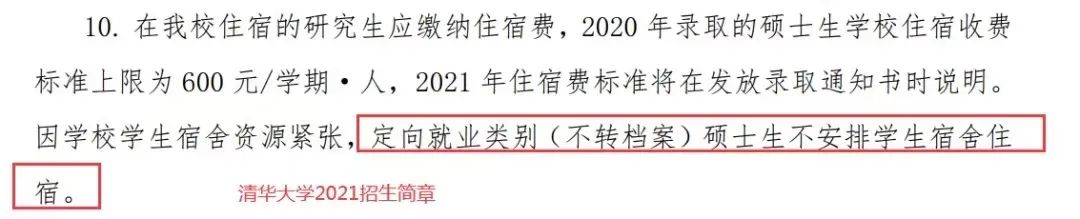 10. 在我校住宿的研究生应缴纳住宿费，2020 年录取的硕士生学校住宿收费标准上限为 600 元/学期·人，2021 年住宿费标准将在发放录取通知书时说明。因学校学生宿舍资源紧张，定向就业类别（不转档案）硕士生不安排学生宿舍住宿。

清华大学2021招生简章